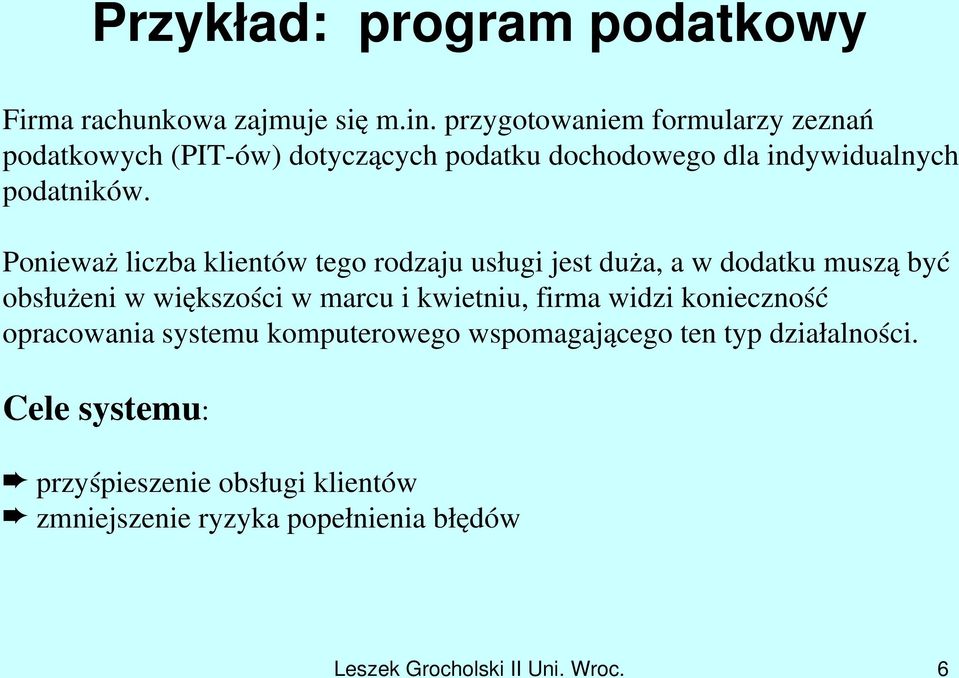 Przykład: program podatkowy

Firma rachunkowa zajmuje się m.in. przygotowaniem formularzy zeznań podatkowych (PIT-ów) dotyczących podatku dochodowego dla indywidualnych podatników.

Ponieważ liczba klientów tego rodzaju usługi jest duża, a w dodatku muszą być obsłużeni w większości w marcu i kwietniu, firma widzi konieczność opracowania systemu komputerowego wspomagającego ten typ działalności.

Cele systemu:

➨ przyśpieszenie obsługi klientów
➨ zmniejszenie ryzyka popełnienia błędów

Leszek Grocholski II Uni. Wroc. 6